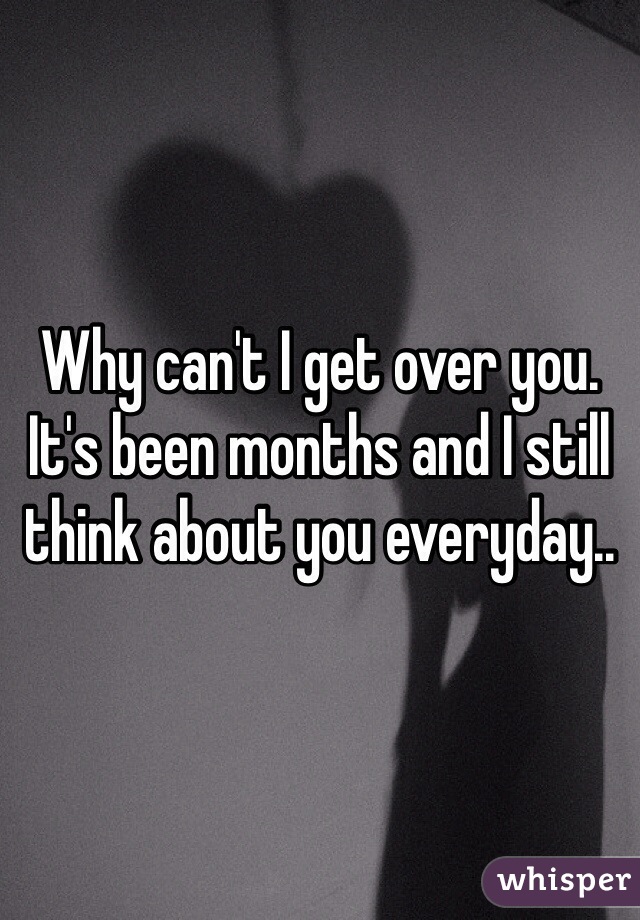 Why can't I get over you. It's been months and I still think about you everyday..

whisper